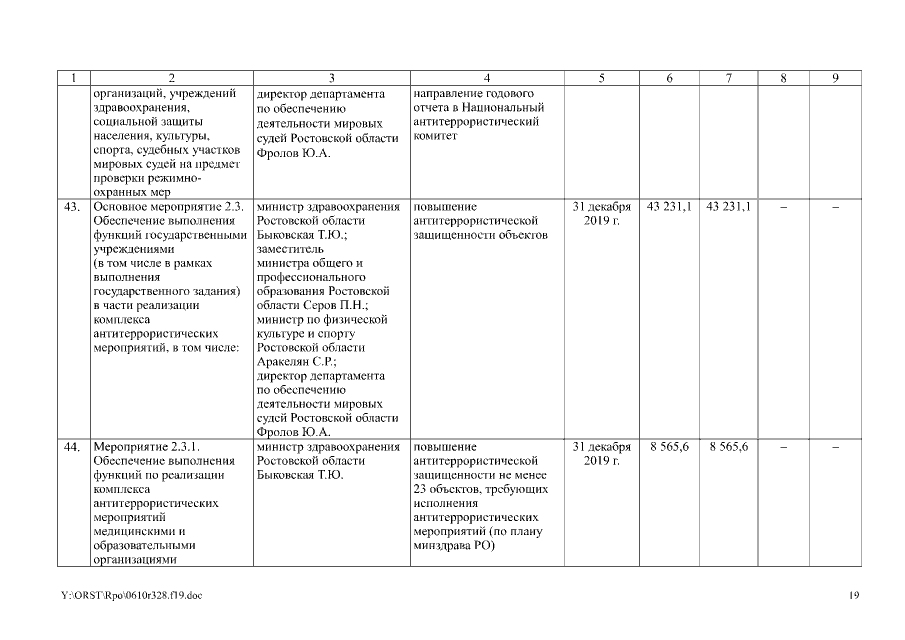 | 1 | 2 | 3 | 4 | 5 | 6 | 7 | 8 | 9 |
|---|---|---|---|---|---|---|---|---|
| | организаций, учреждений здравоохранения, социальной защиты населения, культуры, спорта, судебных участков мировых судей на предмет проверки режимно-охранных мер | директор департамента по обеспечению деятельности мировых судей Ростовской области Фролов Ю.А. | направление годового отчета в Национальный антитеррористический комитет | | | | | |
| 43. | Основное мероприятие 2.3. Обеспечение выполнения функций государственными учреждениями (в том числе в рамках выполнения государственного задания) в части реализации комплекса антитеррористических мероприятий, в том числе: | министр здравоохранения Ростовской области Быковская Т.Ю.; заместитель министра общего и профессионального образования Ростовской области Серов П.Н.; министр по физической культуре и спорту Ростовской области Аракелян С.Р.; директор департамента по обеспечению деятельности мировых судей Ростовской области Фролов Ю.А. | повышение антитеррористической защищенности объектов | 31 декабря 2019 г. | 43 231,1 | 43 231,1 | – | – |
| 44. | Мероприятие 2.3.1. Обеспечение выполнения функций по реализации комплекса антитеррористических мероприятий медицинскими и образовательными организациями | министр здравоохранения Ростовской области Быковская Т.Ю. | повышение антитеррористической защищенности не менее 23 объектов, требующих исполнения антитеррористических мероприятий (по плану минздрава РО) | 31 декабря 2019 г. | 8 565,6 | 8 565,6 | – | – |

Y:\ORST\Rpo\0610r328.f19.doc

19